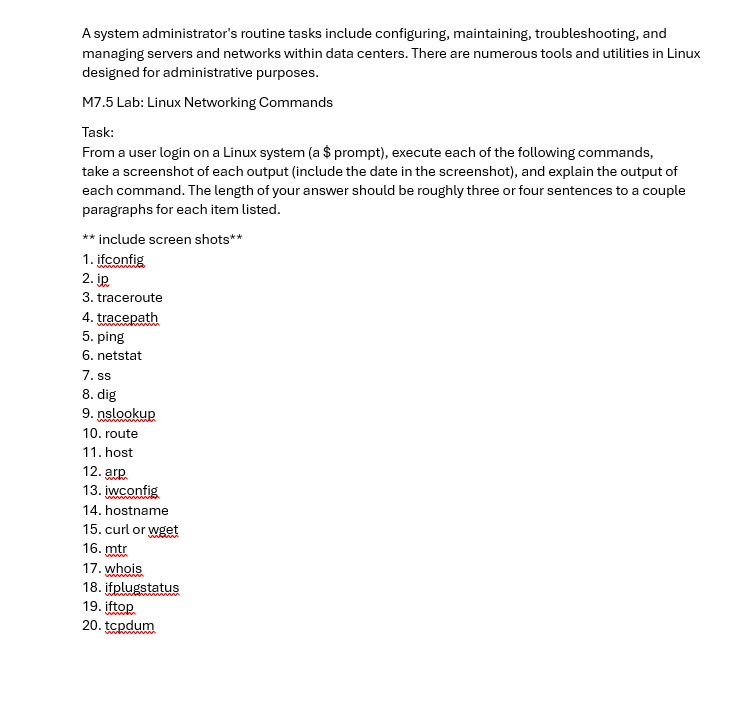 A system administrator's routine tasks include configuring, maintaining, troubleshooting, and managing servers and networks within data centers. There are numerous tools and utilities in Linux designed for administrative purposes.

M7.5 Lab: Linux Networking Commands

Task:
From a user login on a Linux system (a $ prompt), execute each of the following commands, take a screenshot of each output (include the date in the screenshot), and explain the output of each command. The length of your answer should be roughly three or four sentences to a couple paragraphs for each item listed.

** include screen shots**
1. ifconfig
2. ip
3. traceroute
4. tracepath
5. ping
6. netstat
7. ss
8. dig
9. nslookup
10. route
11. host
12. arp
13. iwconfig
14. hostname
15. curl or wget
16. mtr
17. whois
18. ifplugstatus
19. iftop
20. tcpdum